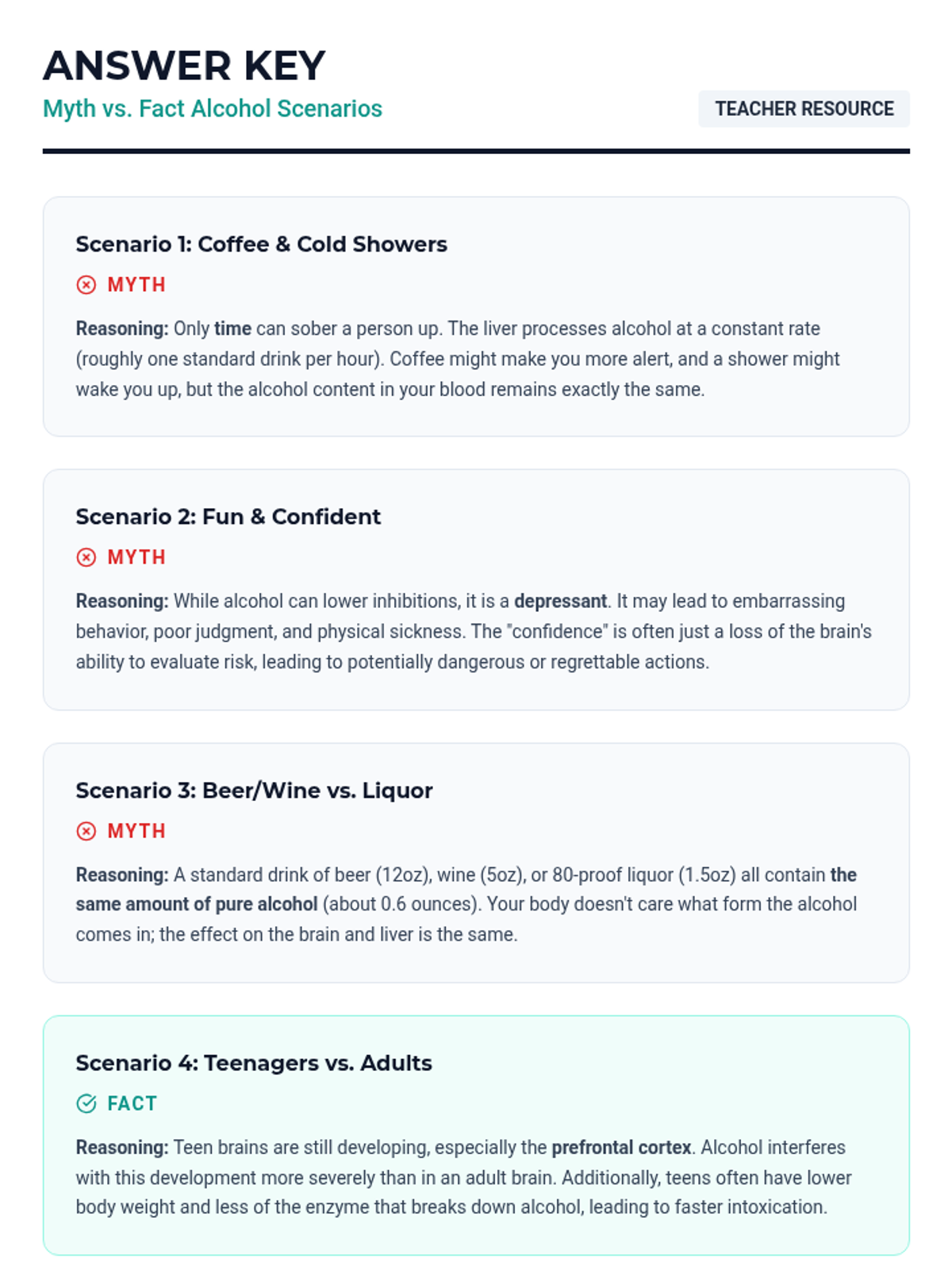 ANSWER KEY
Myth vs. Fact Alcohol Scenarios

TEACHER RESOURCE

Scenario 1: Coffee & Cold Showers

MYTH

Reasoning: Only time can sober a person up. The liver processes alcohol at a constant rate (roughly one standard drink per hour). Coffee might make you more alert, and a shower might wake you up, but the alcohol content in your blood remains exactly the same.

Scenario 2: Fun & Confident

MYTH

Reasoning: While alcohol can lower inhibitions, it is a depressant. It may lead to embarrassing behavior, poor judgment, and physical sickness. The "confidence" is often just a loss of the brain's ability to evaluate risk, leading to potentially dangerous or regrettable actions.

Scenario 3: Beer/Wine vs. Liquor

MYTH

Reasoning: A standard drink of beer (12oz), wine (5oz), or 80-proof liquor (1.5oz) all contain the same amount of pure alcohol (about 0.6 ounces). Your body doesn't care what form the alcohol comes in; the effect on the brain and liver is the same.

Scenario 4: Teenagers vs. Adults

FACT

Reasoning: Teen brains are still developing, especially the prefrontal cortex. Alcohol interferes with this development more severely than in an adult brain. Additionally, teens often have lower body weight and less of the enzyme that breaks down alcohol, leading to faster intoxication.